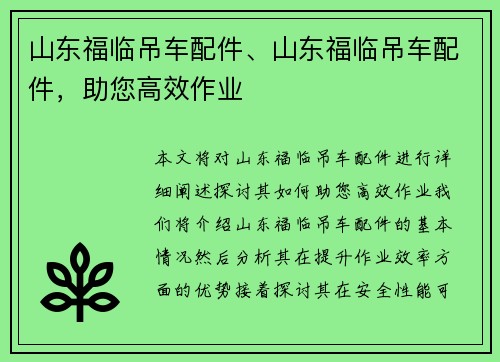 山东福临吊车配件、山东福临吊车配件，助您高效作业

本文将对山东福临吊车配件进行详细阐述探讨其如何助您高效作业我们将介绍山东福临吊车配件的基本情况然后分析其在提升作业效率方面的优势接着探讨其在安全性能可